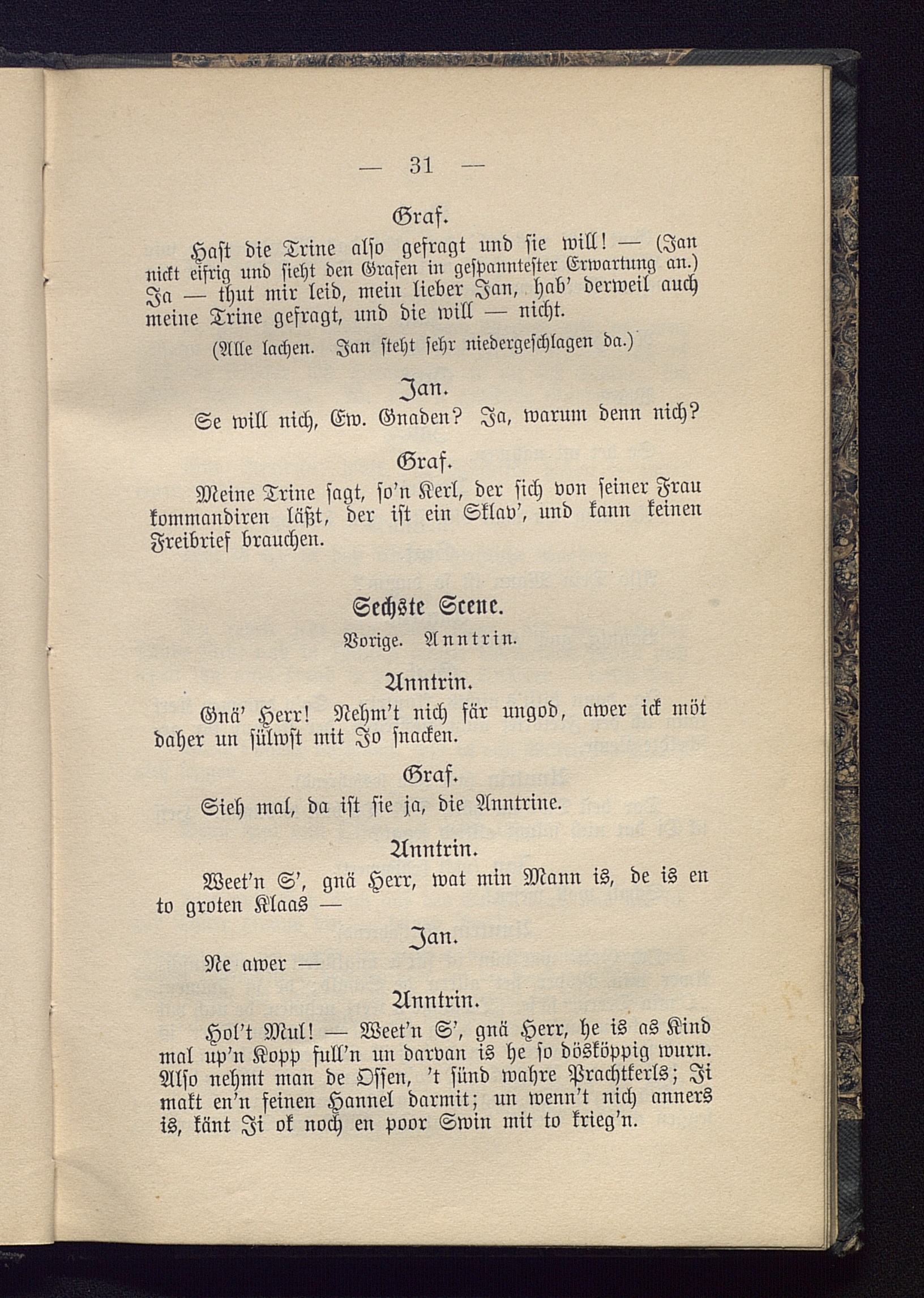 — 31 —

Graf.

Hast die Trine also gefragt und sie will! — (Jan nickt eifrig und sieht den Grafen in gespanntester Erwartung an.) Ja — thut mir leid, mein lieber Jan, hab' derweil auch meine Trine gefragt, und die will — nicht.

(Alle lachen. Jan steht sehr niedergeschlagen da.)

Jan.

Se will nich, Ew. Gnaden? Ja, warum denn nich?

Graf.

Meine Trine sagt, so'n Kerl, der sich von seiner Frau kommandiren läßt, der ist ein Sklav', und kann keinen Freibrief brauchen.

Sechste Scene.

Vorige. Anntrin.

Anntrin.

Gnä' Herr! Nehm't nich för ungod, awer ick möt daher un sülwst mit Jo snacken.

Graf.

Sieh mal, da ist sie ja, die Anntrine.

Anntrin.

Weet'n S', gnä Herr, wat min Mann is, de is en to groten Klaas —

Jan.

Ne awer —

Anntrin.

Hol't Mul! — Weet'n S', gnä Herr, he is as Kind mal up'n Kopp full'n un darvan is he so dösköppig wurn. Also nehmt man de Ossen, 't sünd wahre Prachtkerls; Ji makt en'n feinen Hannel darmit; un wenn't nich anners is, känt Ji ok noch en poor Swin mit to krieg'n.